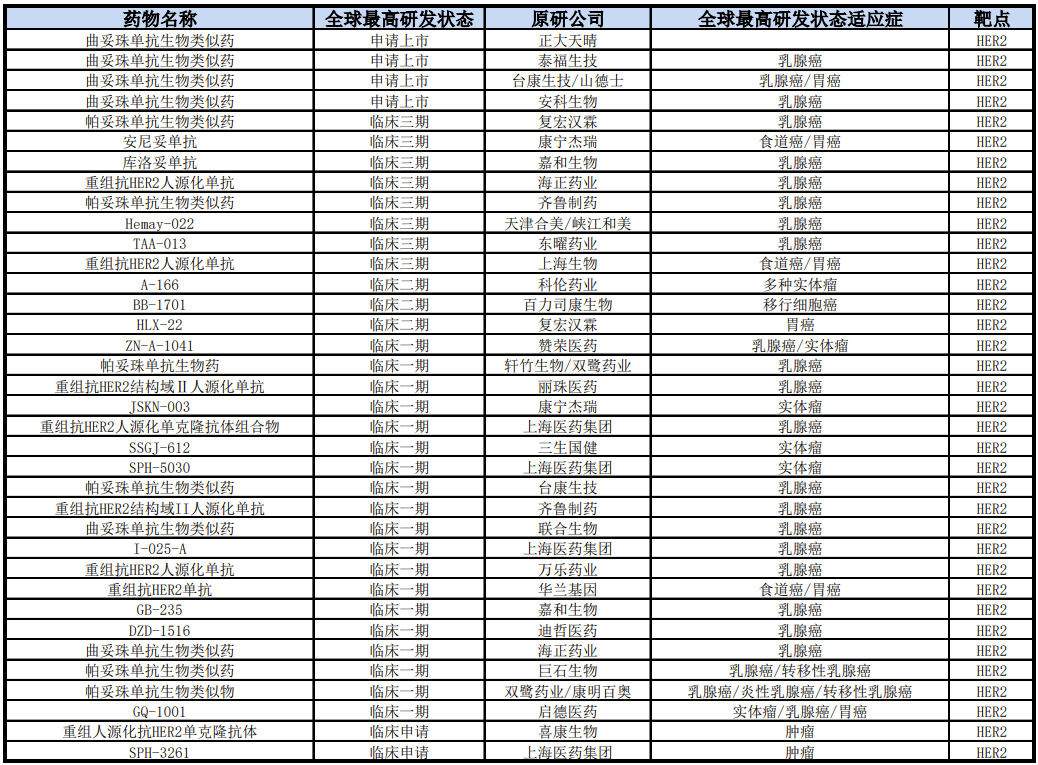 | 药物名称 | 全球最高研发状态 | 原研公司 | 全球最高研发状态适应症 | 靶点 |
|---|---|---|---|---|
| 曲妥珠单抗生物类似药 | 申请上市 | 正大天晴 | | HER2 |
| 曲妥珠单抗生物类似药 | 申请上市 | 泰福生技 | 乳腺癌 | HER2 |
| 曲妥珠单抗生物类似药 | 申请上市 | 台康生技/山德士 | 乳腺癌/胃癌 | HER2 |
| 曲妥珠单抗生物类似药 | 申请上市 | 安科生物 | 乳腺癌 | HER2 |
| 帕妥珠单抗生物类似药 | 临床三期 | 复宏汉霖 | 乳腺癌 | HER2 |
| 安尼妥单抗 | 临床三期 | 康宁杰瑞 | 食道癌/胃癌 | HER2 |
| 库洛妥单抗 | 临床三期 | 嘉和生物 | 乳腺癌 | HER2 |
| 重组抗HER2人源化单抗 | 临床三期 | 海正药业 | 乳腺癌 | HER2 |
| 帕妥珠单抗生物类似药 | 临床三期 | 齐鲁制药 | 乳腺癌 | HER2 |
| Hemay-022 | 临床三期 | 天津合美/峡江和美 | 乳腺癌 | HER2 |
| TAA-013 | 临床三期 | 东曜药业 | 乳腺癌 | HER2 |
| 重组抗HER2人源化单抗 | 临床三期 | 上海生物 | 食道癌/胃癌 | HER2 |
| A-166 | 临床二期 | 科伦药业 | 多种实体瘤 | HER2 |
| BB-1701 | 临床二期 | 百力司康生物 | 移行细胞癌 | HER2 |
| HLX-22 | 临床二期 | 复宏汉霖 | 胃癌 | HER2 |
| ZN-A-1041 | 临床一期 | 赞荣医药 | 乳腺癌/实体瘤 | HER2 |
| 帕妥珠单抗生物药 | 临床一期 | 轩竹生物/双鹭药业 | 乳腺癌 | HER2 |
| 重组抗HER2结构域Ⅱ人源化单抗 | 临床一期 | 丽珠医药 | 乳腺癌 | HER2 |
| JSKN-003 | 临床一期 | 康宁杰瑞 | 实体瘤 | HER2 |
| 重组抗HER2人源化单克隆抗体组合物 | 临床一期 | 上海医药集团 | 乳腺癌 | HER2 |
| SSGJ-612 | 临床一期 | 三生国健 | 实体瘤 | HER2 |
| SPH-5030 | 临床一期 | 上海医药集团 | 实体瘤 | HER2 |
| 帕妥珠单抗生物类似药 | 临床一期 | 台康生技 | 乳腺癌 | HER2 |
| 重组抗HER2结构域II人源化单抗 | 临床一期 | 齐鲁制药 | 乳腺癌 | HER2 |
| 曲妥珠单抗生物类似药 | 临床一期 | 联合生物 | 乳腺癌 | HER2 |
| I-025-A | 临床一期 | 上海医药集团 | 乳腺癌 | HER2 |
| 重组抗HER2人源化单抗 | 临床一期 | 万乐药业 | 乳腺癌 | HER2 |
| 重组抗HER2单抗 | 临床一期 | 华兰基因 | 食道癌/胃癌 | HER2 |
| GB-235 | 临床一期 | 嘉和生物 | 乳腺癌 | HER2 |
| DZD-1516 | 临床一期 | 迪哲医药 | 乳腺癌 | HER2 |
| 曲妥珠单抗生物类似药 | 临床一期 | 海正药业 | 乳腺癌 | HER2 |
| 帕妥珠单抗生物类似药 | 临床一期 | 巨石生物 | 乳腺癌/转移性乳腺癌 | HER2 |
| 帕妥珠单抗生物类似物 | 临床一期 | 双鹭药业/康明百奥 | 乳腺癌/炎性乳腺癌/转移性乳腺癌 | HER2 |
| GQ-1001 | 临床一期 | 启德医药 | 实体瘤/乳腺癌/胃癌 | HER2 |
| 重组人源化抗HER2单克隆抗体 | 临床申请 | 喜康生物 | 肿瘤 | HER2 |
| SPH-3261 | 临床申请 | 上海医药集团 | 肿瘤 | HER2 |